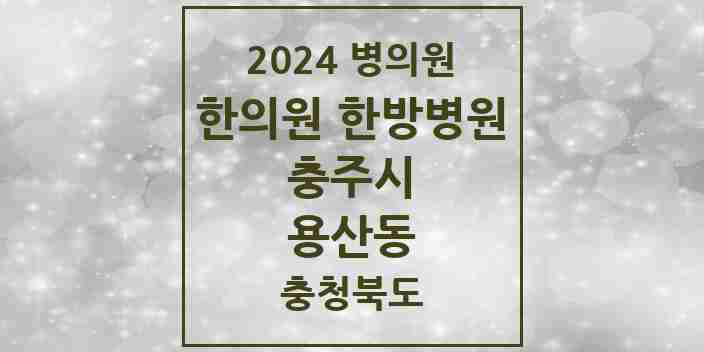 2024 병의원
한의원 한방병원
충주시
용산동
충청북도